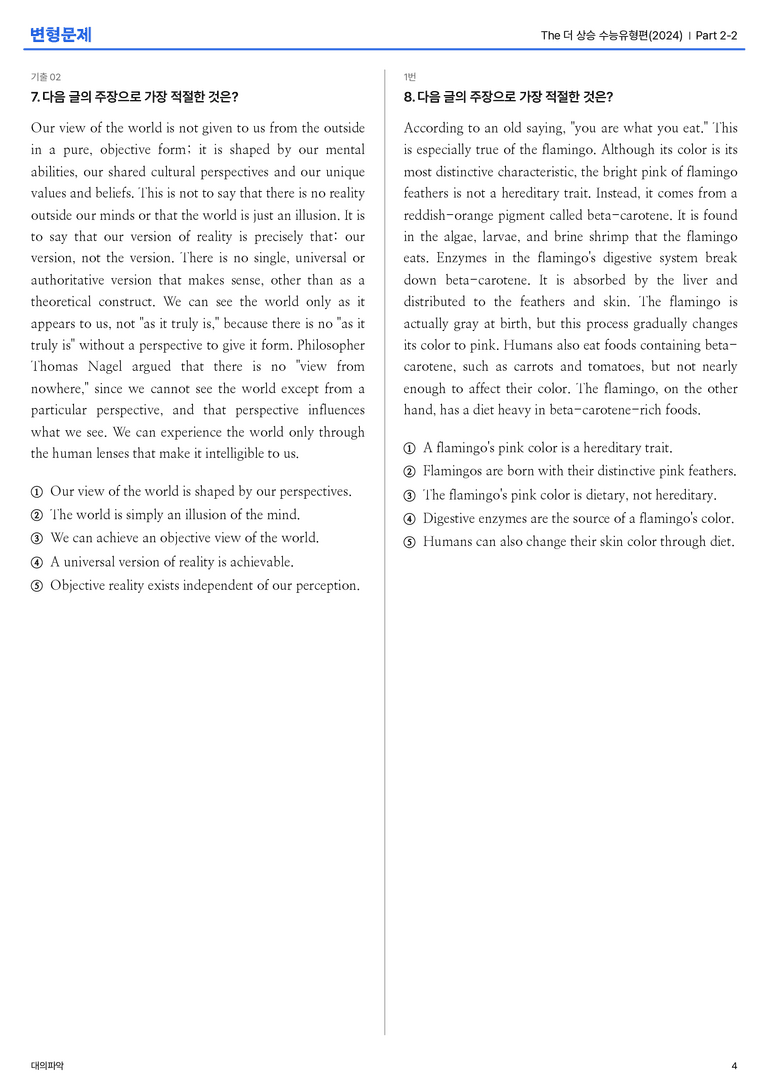 변형문제

The 더 상승 수능유형편(2024) | Part 2-2

기출 02

7. 다음 글의 주장으로 가장 적절한 것은?

Our view of the world is not given to us from the outside in a pure, objective form; it is shaped by our mental abilities, our shared cultural perspectives and our unique values and beliefs. This is not to say that there is no reality outside our minds or that the world is just an illusion. It is to say that our version of reality is precisely that: our version, not the version. There is no single, universal or authoritative version that makes sense, other than as a theoretical construct. We can see the world only as it appears to us, not "as it truly is," because there is no "as it truly is" without a perspective to give it form. Philosopher Thomas Nagel argued that there is no "view from nowhere," since we cannot see the world except from a particular perspective, and that perspective influences what we see. We can experience the world only through the human lenses that make it intelligible to us.

① Our view of the world is shaped by our perspectives.
② The world is simply an illusion of the mind.
③ We can achieve an objective view of the world.
④ A universal version of reality is achievable.
⑤ Objective reality exists independent of our perception.

1번

8. 다음 글의 주장으로 가장 적절한 것은?

According to an old saying, "you are what you eat." This is especially true of the flamingo. Although its color is its most distinctive characteristic, the bright pink of flamingo feathers is not a hereditary trait. Instead, it comes from a reddish-orange pigment called beta-carotene. It is found in the algae, larvae, and brine shrimp that the flamingo eats. Enzymes in the flamingo's digestive system break down beta-carotene. It is absorbed by the liver and distributed to the feathers and skin. The flamingo is actually gray at birth, but this process gradually changes its color to pink. Humans also eat foods containing beta-carotene, such as carrots and tomatoes, but not nearly enough to affect their color. The flamingo, on the other hand, has a diet heavy in beta-carotene-rich foods.

① A flamingo's pink color is a hereditary trait.
② Flamingos are born with their distinctive pink feathers.
③ The flamingo's pink color is dietary, not hereditary.
④ Digestive enzymes are the source of a flamingo's color.
⑤ Humans can also change their skin color through diet.

대의파악

4